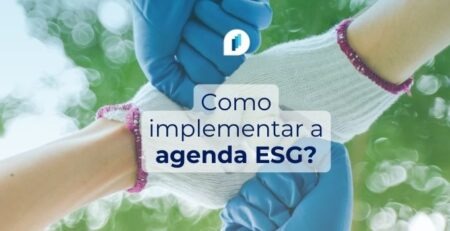 Como implementar a agenda ESG?